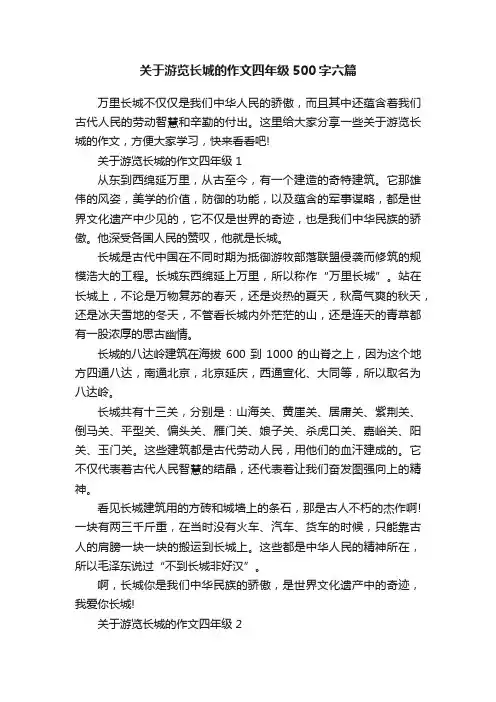 关于游览长城的作文四年级500字六篇

万里长城不仅仅是我们中华人民的骄傲，而且其中还蕴含着我们古代人民的劳动智慧和辛勤的付出。这里给大家分享一些关于游览长城的作文，方便大家学习，快来看看吧!

关于游览长城的作文四年级 1

从东到西绵延万里，从古至今，有一个建造的奇特建筑。它那雄伟的风姿，美学的价值，防御的功能，以及蕴含的军事谋略，都是世界文化遗产中少见的，它不仅是世界的奇迹，也是我们中华民族的骄傲。他深受各国人民的赞叹，他就是长城。

长城是古代中国在不同时期为抵御游牧部落联盟侵袭而修筑的规模浩大的工程。长城东西绵延上万里，所以称作“万里长城”。站在长城上，不论是万物复苏的春天，还是炎热的夏天，秋高气爽的秋天，还是冰天雪地的冬天，不管看长城内外茫茫的山，还是连天的青草都有一股浓厚的思古幽情。

长城的八达岭建筑在海拔 600 到 1000 的山脊之上，因为这个地方四通八达，南通北京，北京延庆，西通宣化、大同等，所以取名为八达岭。

长城共有十三关，分别是：山海关、黄崖关、居庸关、紫荆关、倒马关、平型关、偏头关、雁门关、娘子关、杀虎口关、嘉峪关、阳关、玉门关。这些建筑都是古代劳动人民，用他们的血汗建成的。它不仅代表着古代人民智慧的结晶，还代表着让我们奋发图强向上的精神。

看见长城建筑用的方砖和城墙上的条石，那是古人不朽的杰作啊!一块有两三千斤重，在当时没有火车、汽车、货车的时候，只能靠古人的肩膀一块一块的搬运到长城上。这些都是中华人民的精神所在，所以毛泽东说过“不到长城非好汉”。

啊，长城你是我们中华民族的骄傲，是世界文化遗产中的奇迹，我爱你长城!

关于游览长城的作文四年级 2